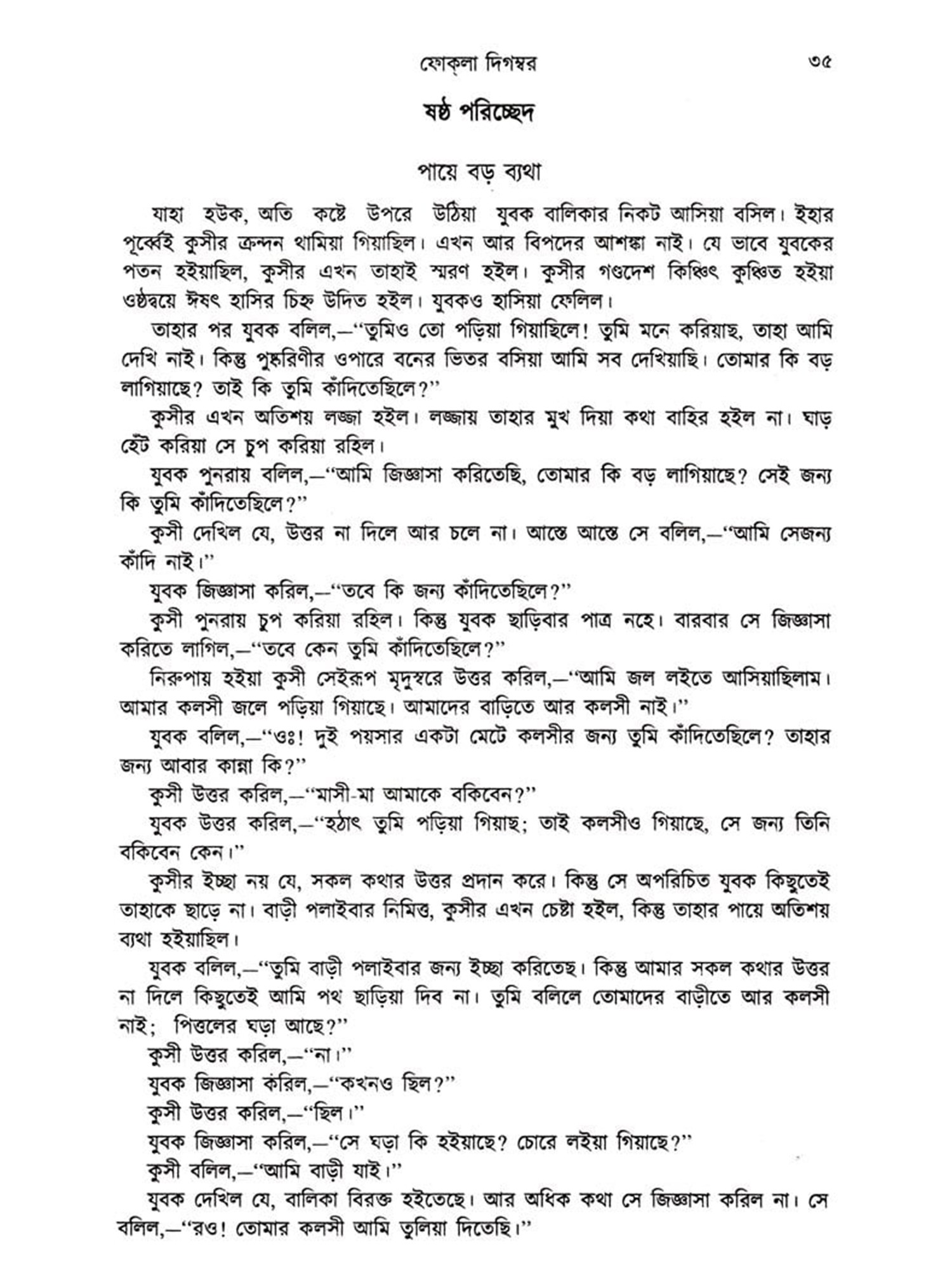 ফোক্‌লা দিগম্বর ৩৫

ষষ্ঠ পরিচ্ছেদ

পায়ে বড় ব্যথা

যাহা হউক, অতি কষ্টে উপরে উঠিয়া যুবক বালিকার নিকট আসিয়া বসিল। ইহার পূর্ব্বেই কুসীর ক্রন্দন থামিয়া গিয়াছিল। এখন আর বিপদের আশঙ্কা নাই। যে ভাবে যুবকের পতন হইয়াছিল, কুসীর এখন তাহাই স্মরণ হইল। কুসীর গণ্ডদেশ কিঞ্চিৎ কুঞ্চিত হইয়া ওষ্ঠদ্বয়ে ঈষৎ হাসির চিহ্ন উদিত হইল। যুবকও হাসিয়া ফেলিল।

তাহার পর যুবক বলিল,—"তুমিও তো পড়িয়া গিয়াছিলে! তুমি মনে করিয়াছ, তাহা আমি দেখি নাই। কিন্তু পুষ্করিণীর ওপারে বনের ভিতর বসিয়া আমি সব দেখিয়াছি। তোমার কি বড় লাগিয়াছে? তাই কি তুমি কাঁদিতেছিলে?"

কুসীর এখন অতিশয় লজ্জা হইল। লজ্জায় তাহার মুখ দিয়া কথা বাহির হইল না। ঘাড় হেঁট করিয়া সে চুপ করিয়া রহিল।

যুবক পুনরায় বলিল,—"আমি জিজ্ঞাসা করিতেছি, তোমার কি বড় লাগিয়াছে? সেই জন্য কি তুমি কাঁদিতেছিলে?"

কুসী দেখিল যে, উত্তর না দিলে আর চলে না। আস্তে আস্তে সে বলিল,—"আমি সেজন্য কাঁদি নাই।"

যুবক জিজ্ঞাসা করিল,—"তবে কি জন্য কাঁদিতেছিলে?"

কুসী পুনরায় চুপ করিয়া রহিল। কিন্তু যুবক ছাড়িবার পাত্র নহে। বারবার সে জিজ্ঞাসা করিতে লাগিল,—"তবে কেন তুমি কাঁদিতেছিলে?"

নিরুপায় হইয়া কুসী সেইরূপ মৃদুস্বরে উত্তর করিল,—"আমি জল লইতে আসিয়াছিলাম। আমার কলসী জলে পড়িয়া গিয়াছে। আমাদের বাড়িতে আর কলসী নাই।"

যুবক বলিল,—"ওঃ! দুই পয়সার একটা মেটে কলসীর জন্য তুমি কাঁদিতেছিলে? তাহার জন্য আবার কান্না কি?"

কুসী উত্তর করিল,—"মাসী-মা আমাকে বকিবেন?"

যুবক উত্তর করিল,—"হঠাৎ তুমি পড়িয়া গিয়াছ; তাই কলসীও গিয়াছে, সে জন্য তিনি বকিবেন কেন।"

কুসীর ইচ্ছা নয় যে, সকল কথার উত্তর প্রদান করে। কিন্তু সে অপরিচিত যুবক কিছুতেই তাহাকে ছাড়ে না। বাড়ী পলাইবার নিমিত্ত, কুসীর এখন চেষ্টা হইল, কিন্তু তাহার পায়ে অতিশয় ব্যথা হইয়াছিল।

যুবক বলিল,—"তুমি বাড়ী পলাইবার জন্য ইচ্ছা করিতেছ। কিন্তু আমার সকল কথার উত্তর না দিলে কিছুতেই আমি পথ ছাড়িয়া দিব না। তুমি বলিলে তোমাদের বাড়ীতে আর কলসী নাই; পিত্তলের ঘড়া আছে?"

কুসী উত্তর করিল,—"না।"

যুবক জিজ্ঞাসা করিল,—"কখনও ছিল?"

কুসী উত্তর করিল,—"ছিল।"

যুবক জিজ্ঞাসা করিল,—"সে ঘড়া কি হইয়াছে? চোরে লইয়া গিয়াছে?"

কুসী বলিল,—"আমি বাড়ী যাই।"

যুবক দেখিল যে, বালিকা বিরক্ত হইতেছে। আর অধিক কথা সে জিজ্ঞাসা করিল না। সে বলিল,—"রও! তোমার কলসী আমি তুলিয়া দিতেছি।"